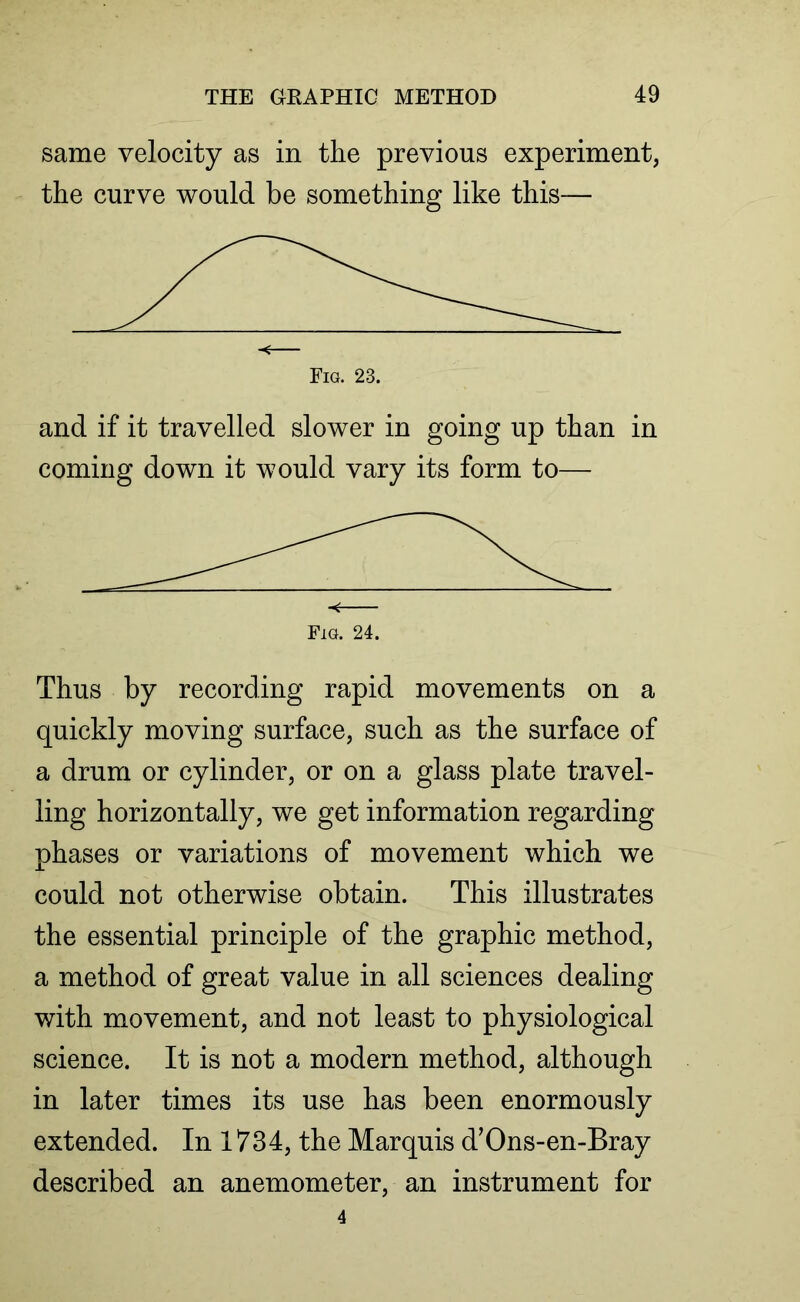 THE GRAPHIC METHOD 49

same velocity as in the previous experiment, the curve would be something like this—

Fig. 23.

and if it travelled slower in going up than in coming down it would vary its form to—

Fig. 24.

Thus by recording rapid movements on a quickly moving surface, such as the surface of a drum or cylinder, or on a glass plate travelling horizontally, we get information regarding phases or variations of movement which we could not otherwise obtain. This illustrates the essential principle of the graphic method, a method of great value in all sciences dealing with movement, and not least to physiological science. It is not a modern method, although in later times its use has been enormously extended. In 1734, the Marquis d'Ons-en-Bray described an anemometer, an instrument for

4